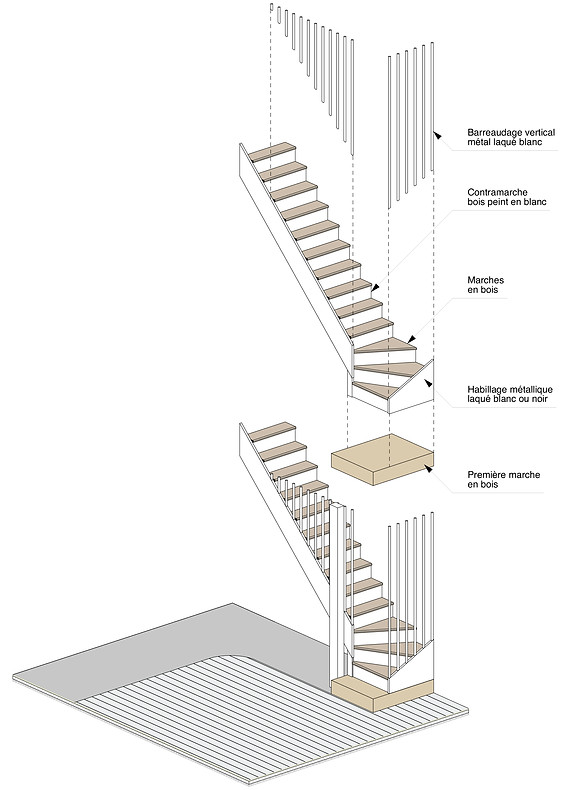 Barreaudage vertical
métal laqué blanc

Contramarche
bois peint en blanc

Marches
en bois

Habillage métallique
laqué blanc ou noir

Première marche
en bois